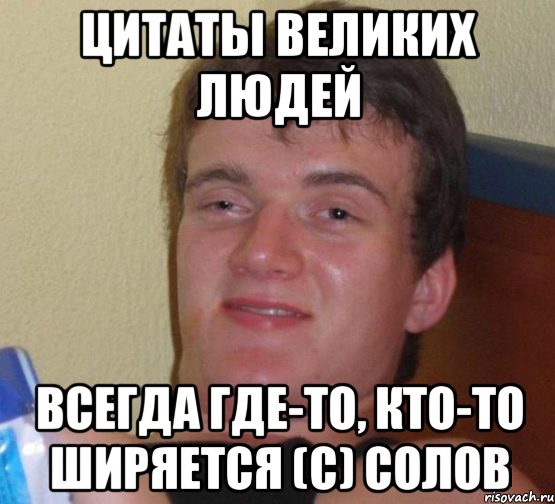 ЦИТАТЫ ВЕЛИКИХ ЛЮДЕЙ

ВСЕГДА ГДЕ-ТО, КТО-ТО ШИРЯЕТСЯ (С) СОЛОВ

risovach.ru